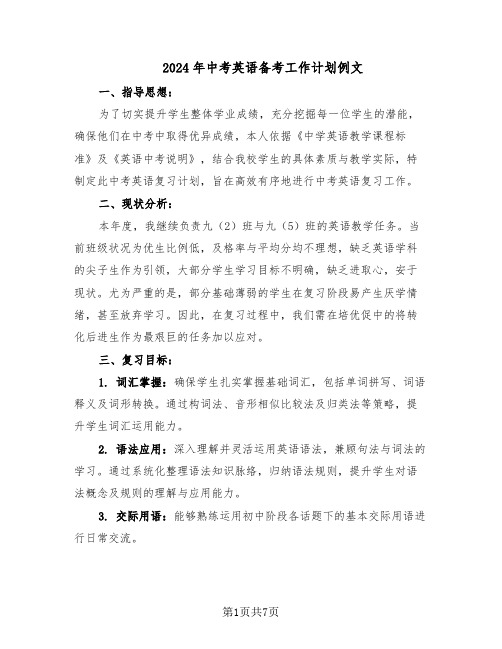 2024年中考英语备考工作计划例文

一、指导思想：

为了切实提升学生整体学业成绩，充分挖掘每一位学生的潜能，确保他们在中考中取得优异成绩，本人依据《中学英语教学课程标准》及《英语中考说明》，结合我校学生的具体素质与教学实际，特制定此中考英语复习计划，旨在高效有序地进行中考英语复习工作。

二、现状分析：

本年度，我继续负责九（2）班与九（5）班的英语教学任务。当前班级状况为优生比例低，及格率与平均分均不理想，缺乏英语学科的尖子生作为引领，大部分学生学习目标不明确，缺乏进取心，安于现状。尤为严重的是，部分基础薄弱的学生在复习阶段易产生厌学情绪，甚至放弃学习。因此，在复习过程中，我们需在培优促中的将转化后进生作为最艰巨的任务加以应对。

三、复习目标：

1. 词汇掌握：确保学生扎实掌握基础词汇，包括单词拼写、词语释义及词形转换。通过构词法、音形相似比较法及归类法等策略，提升学生词汇运用能力。

2. 语法应用：深入理解并灵活运用英语语法，兼顾句法与词法的学习。通过系统化整理语法知识脉络，归纳语法规则，提升学生对语法概念及规则的理解与应用能力。

3. 交际用语：能够熟练运用初中阶段各话题下的基本交际用语进行日常交流。

第1页共7页